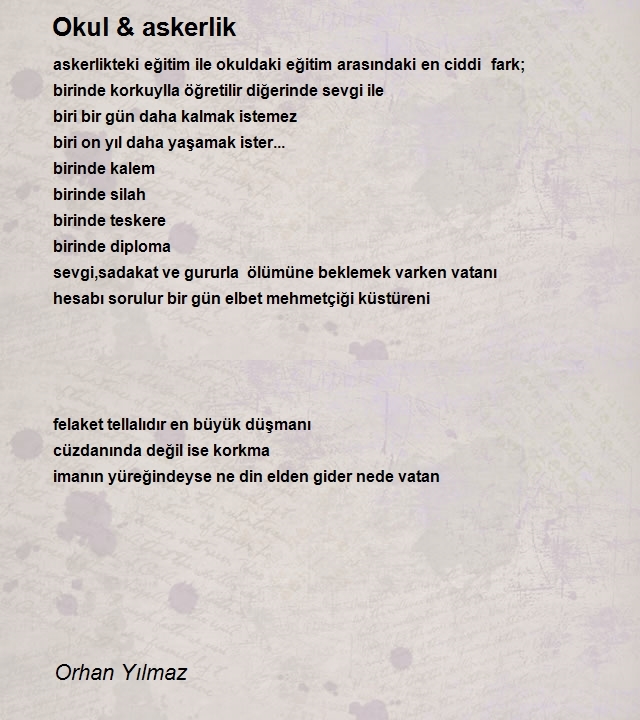 Okul & askerlik

askerlikteki eğitim ile okuldaki eğitim arasındaki en ciddi fark;
birinde korkuylla öğretilir diğerinde sevgi ile
biri bir gün daha kalmak istemez
biri on yıl daha yaşamak ister...
birinde kalem
birinde silah
birinde teskere
birinde diploma
sevgi,sadakat ve gururla ölümüne beklemek varken vatanı
hesabı sorulur bir gün elbet mehmetçiği küstüreni

felaket tellalıdır en büyük düşmanı
cüzdanında değil ise korkma
imanın yüreğindeyse ne din elden gider nede vatan

Orhan Yılmaz